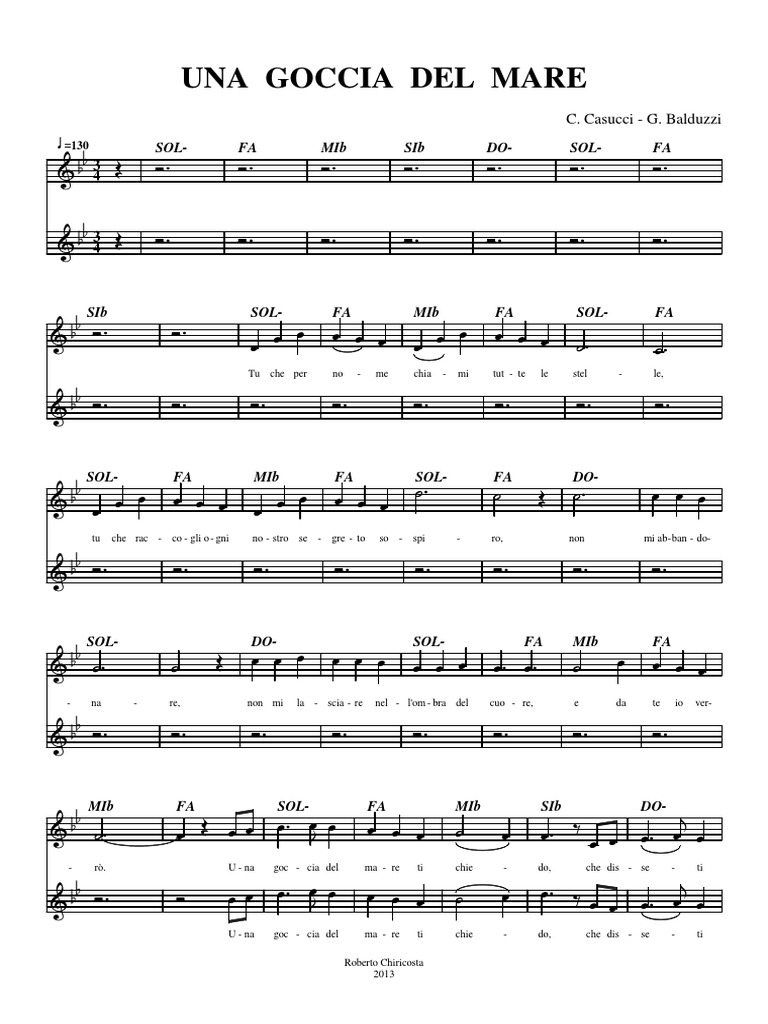 UNA GOCCIA DEL MARE

C. Casucci - G. Balduzzi

♩=130

SOL- FA MIb SIb DO- SOL- FA

SIb SOL- FA MIb FA SOL- FA

Tu che per no - me chia - mi tut - te le stel - le,

SOL- FA MIb FA SOL- FA DO-

tu che rac - co - gli o - gni no - stro se - gre - to so - spi - ro, non mi ab - ban - do -

SOL- DO- SOL- FA MIb FA

- na - re, non mi la - scia - re nel - l'om - bra del cuo - re, e da te io ver -

MIb FA SOL- FA MIb SIb DO-

- rò. U - na goc - cia del ma - re ti chie - do, che dis - se - ti

U - na goc - cia del ma - re ti chie - do, che dis - se - ti

Roberto Chiricosta
2013